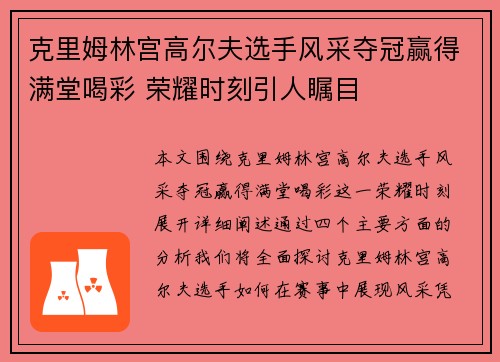 克里姆林宫高尔夫选手风采夺冠赢得满堂喝彩 荣耀时刻引人瞩目

本文围绕克里姆林宫高尔夫选手风采夺冠赢得满堂喝彩这一荣耀时刻展开详细阐述通过四个主要方面的分析我们将全面探讨克里姆林宫高尔夫选手如何在赛事中展现风采凭